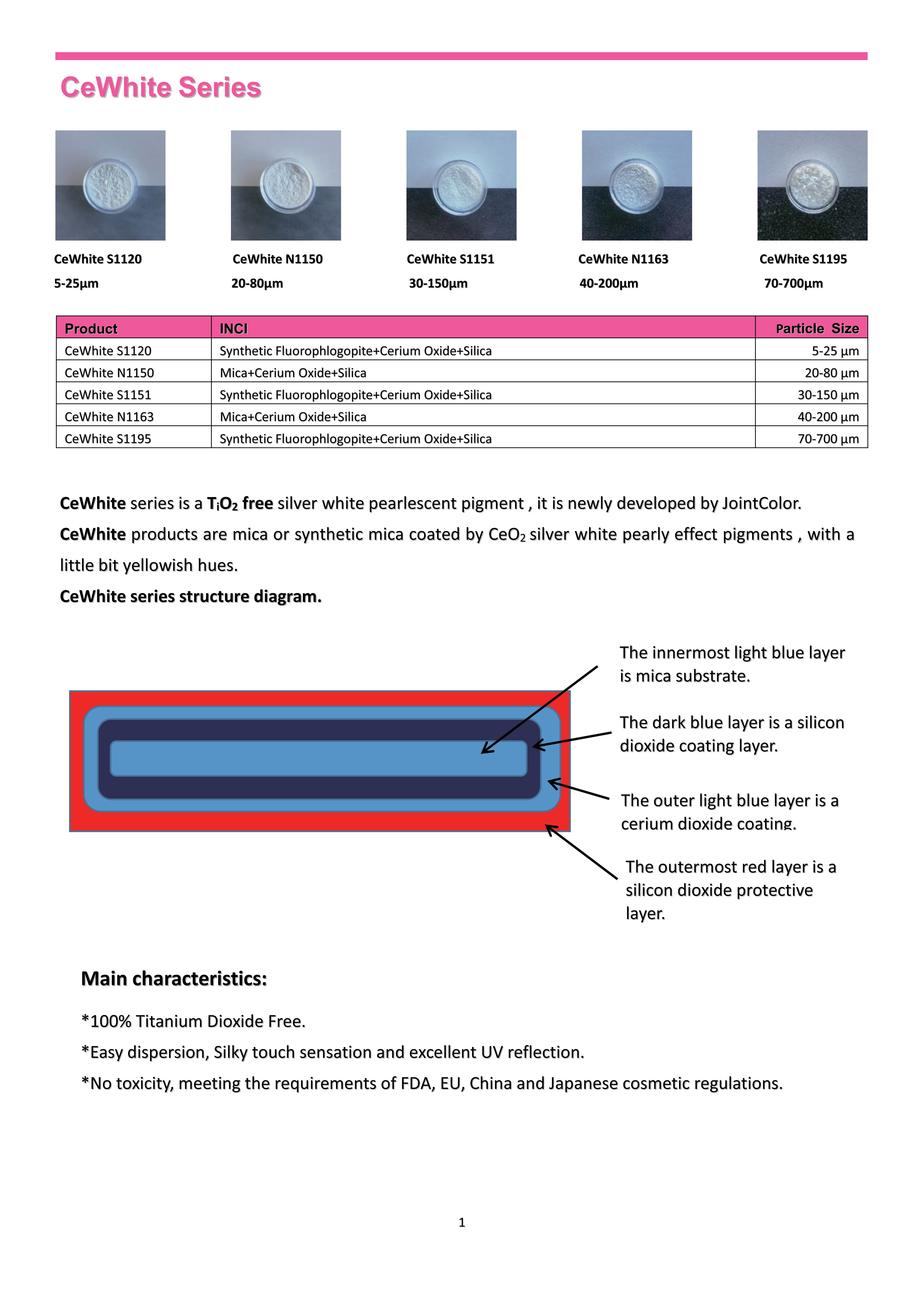 CeWhite Series

CeWhite S1120
5-25μm

CeWhite N1150
20-80μm

CeWhite S1151
30-150μm

CeWhite N1163
40-200μm

CeWhite S1195
70-700μm

| Product | INCI | Particle Size |
|---|---|---|
| CeWhite S1120 | Synthetic Fluorophlogopite+Cerium Oxide+Silica | 5-25 μm |
| CeWhite N1150 | Mica+Cerium Oxide+Silica | 20-80 μm |
| CeWhite S1151 | Synthetic Fluorophlogopite+Cerium Oxide+Silica | 30-150 μm |
| CeWhite N1163 | Mica+Cerium Oxide+Silica | 40-200 μm |
| CeWhite S1195 | Synthetic Fluorophlogopite+Cerium Oxide+Silica | 70-700 μm |

CeWhite series is a $T_iO_2$ free silver white pearlescent pigment , it is newly developed by JointColor.
CeWhite products are mica or synthetic mica coated by $CeO_2$ silver white pearly effect pigments , with a little bit yellowish hues.
CeWhite series structure diagram.

The innermost light blue layer is mica substrate.

The dark blue layer is a silicon dioxide coating layer.

The outer light blue layer is a cerium dioxide coating.

The outermost red layer is a silicon dioxide protective layer.

Main characteristics:

*100% Titanium Dioxide Free.
*Easy dispersion, Silky touch sensation and excellent UV reflection.
*No toxicity, meeting the requirements of FDA, EU, China and Japanese cosmetic regulations.

1